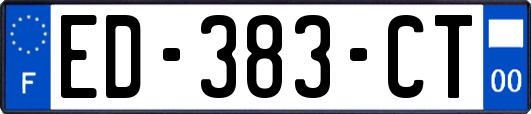 F
ED-383-CT
00